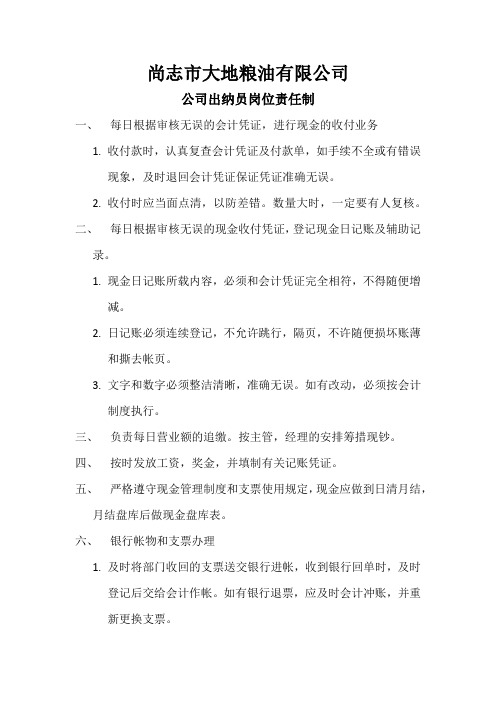 尚志市大地粮油有限公司

公司出纳员岗位责任制

一、 每日根据审核无误的会计凭证，进行现金的收付业务

1. 收付款时，认真复查会计凭证及付款单，如手续不全或有错误现象，及时退回会计凭证保证凭证准确无误。

2. 收付时应当面点清，以防差错。数量大时，一定要有人复核。

二、 每日根据审核无误的现金收付凭证，登记现金日记账及辅助记录。

1. 现金日记账所载内容，必须和会计凭证完全相符，不得随便增减。

2. 日记账必须连续登记，不允许跳行，隔页，不许随便损坏账薄和撕去帐页。

3. 文字和数字必须整洁清晰，准确无误。如有改动，必须按会计制度执行。

三、 负责每日营业额的追缴。按主管，经理的安排筹措现钞。

四、 按时发放工资，奖金，并填制有关记账凭证。

五、 严格遵守现金管理制度和支票使用规定，现金应做到日清月结，月结盘库后做现金盘库表。

六、 银行帐物和支票办理

1. 及时将部门收回的支票送交银行进帐，收到银行回单时，及时登记后交给会计作帐。如有银行退票，应及时会计冲账，并重新更换支票。